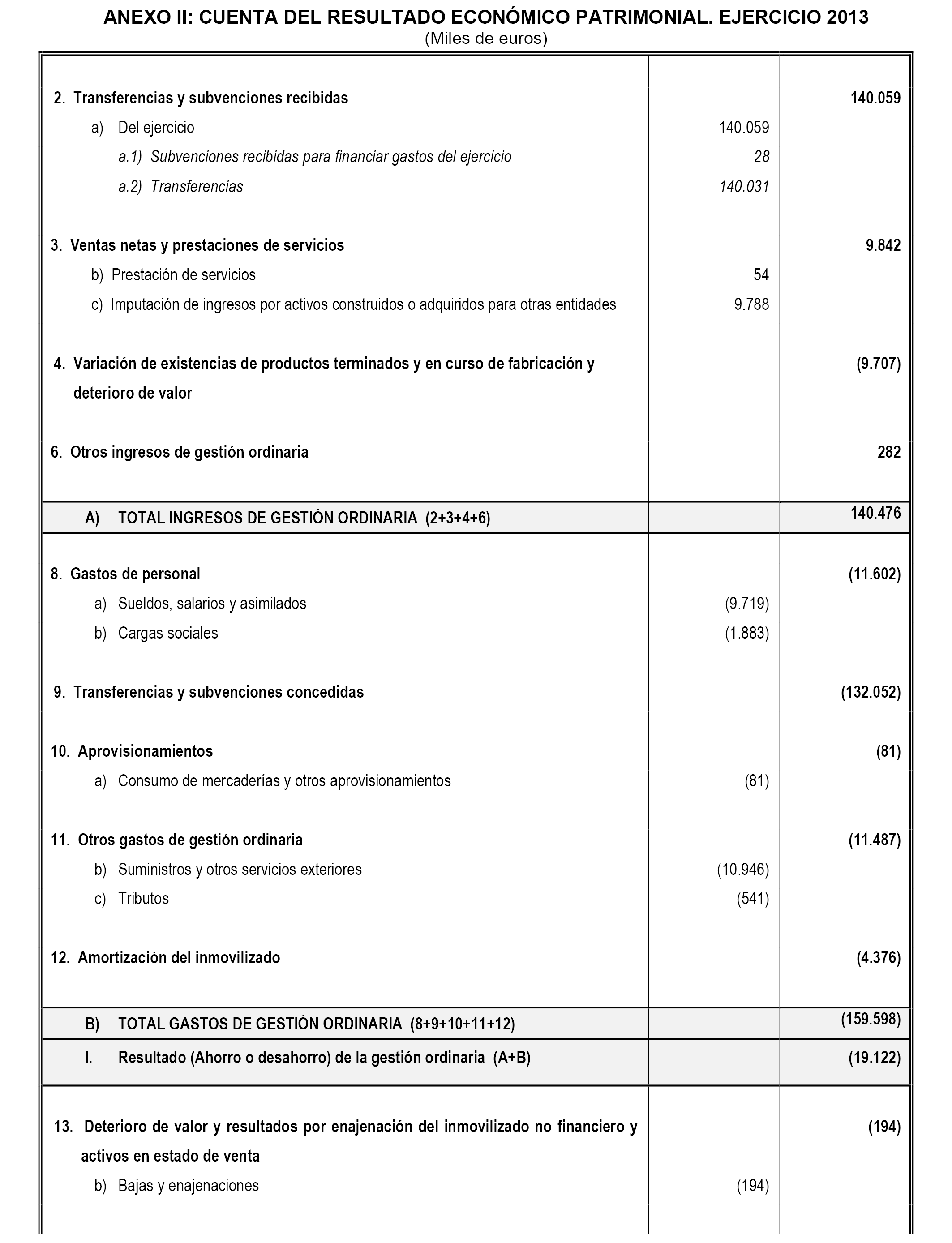 ANEXO II: CUENTA DEL RESULTADO ECONÓMICO PATRIMONIAL. EJERCICIO 2013
(Miles de euros)

| | | |
|---|---|---|
| 2. Transferencias y subvenciones recibidas | | 140.059 |
| a) Del ejercicio | 140.059 | |
| a.1) Subvenciones recibidas para financiar gastos del ejercicio | 28 | |
| a.2) Transferencias | 140.031 | |
| 3. Ventas netas y prestaciones de servicios | | 9.842 |
| b) Prestación de servicios | 54 | |
| c) Imputación de ingresos por activos construidos o adquiridos para otras entidades | 9.788 | |
| 4. Variación de existencias de productos terminados y en curso de fabricación y deterioro de valor | | (9.707) |
| 6. Otros ingresos de gestión ordinaria | | 282 |
| A) TOTAL INGRESOS DE GESTIÓN ORDINARIA (2+3+4+6) | | 140.476 |
| 8. Gastos de personal | | (11.602) |
| a) Sueldos, salarios y asimilados | (9.719) | |
| b) Cargas sociales | (1.883) | |
| 9. Transferencias y subvenciones concedidas | | (132.052) |
| 10. Aprovisionamientos | | (81) |
| a) Consumo de mercaderías y otros aprovisionamientos | (81) | |
| 11. Otros gastos de gestión ordinaria | | (11.487) |
| b) Suministros y otros servicios exteriores | (10.946) | |
| c) Tributos | (541) | |
| 12. Amortización del inmovilizado | | (4.376) |
| B) TOTAL GASTOS DE GESTIÓN ORDINARIA (8+9+10+11+12) | | (159.598) |
| I. Resultado (Ahorro o desahorro) de la gestión ordinaria (A+B) | | (19.122) |
| 13. Deterioro de valor y resultados por enajenación del inmovilizado no financiero y activos en estado de venta | | (194) |
| b) Bajas y enajenaciones | (194) | |